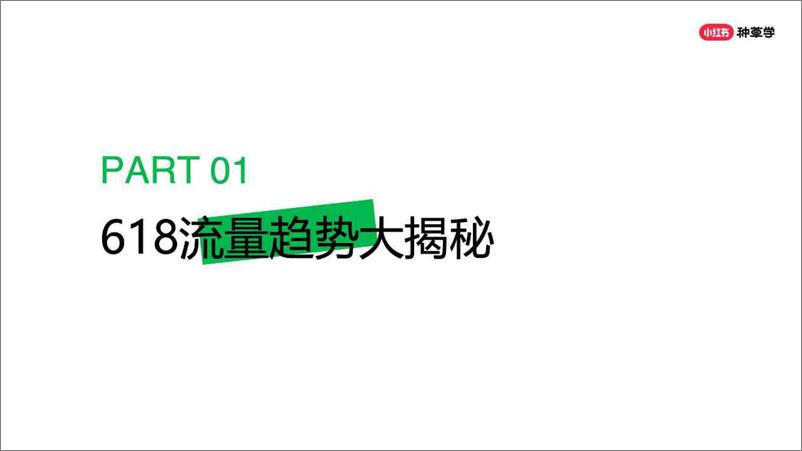 小红书 种草学

PART 01

618流量趋势大揭秘